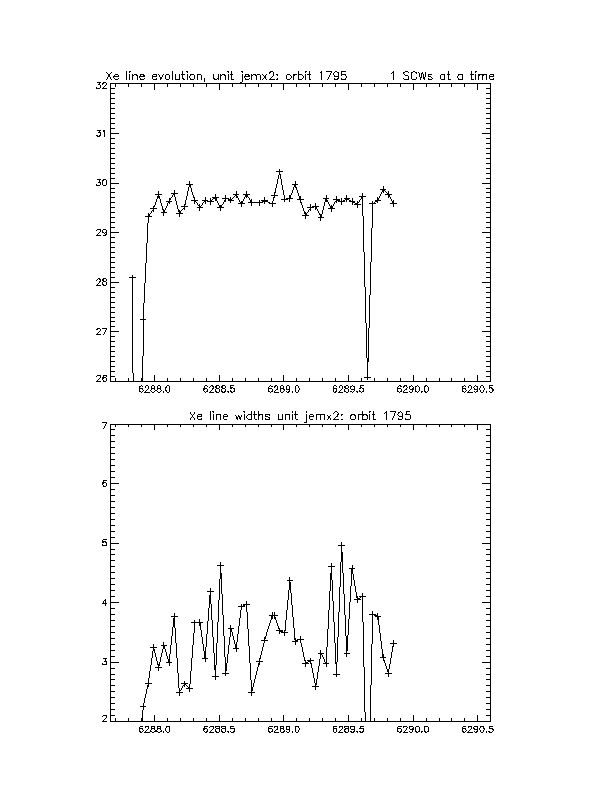 Xe line evolution, unit jemx2: orbit 1795 1 SCWs at a time

32
31
30
29
28
27
26

6288.0 6288.5 6289.0 6289.5 6290.0 6290.5

Xe line widths unit jemx2: orbit 1795

7
6
5
4
3
2

6288.0 6288.5 6289.0 6289.5 6290.0 6290.5